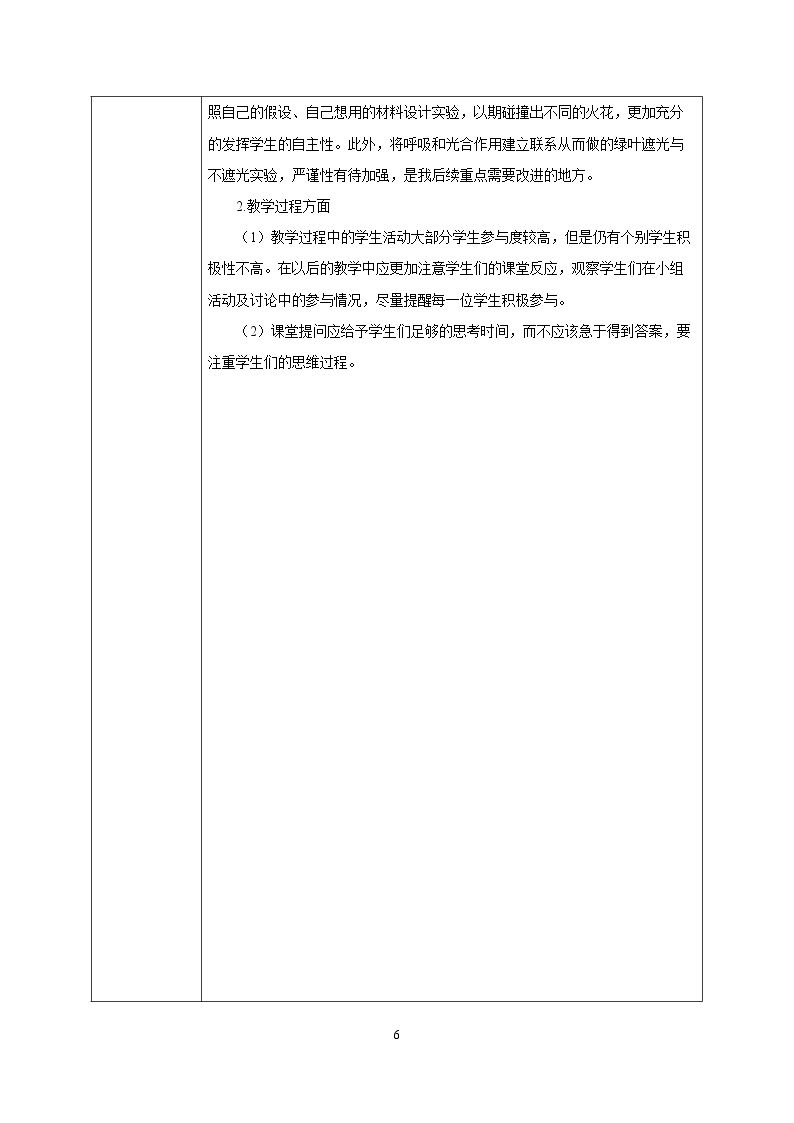 照自己的假设、自己想用的材料设计实验，以期碰撞出不同的火花，更加充分的发挥学生的自主性。此外，将呼吸和光合作用建立联系从而做的绿叶遮光与不遮光实验，严谨性有待加强，是我后续重点需要改进的地方。

2.教学过程方面

（1）教学过程中的学生活动大部分学生参与度较高，但是仍有个别学生积极性不高。在以后的教学中应更加注意学生们的课堂反应，观察学生们在小组活动及讨论中的参与情况，尽量提醒每一位学生积极参与。

（2）课堂提问应给予学生们足够的思考时间，而不应该急于得到答案，要注重学生们的思维过程。

6